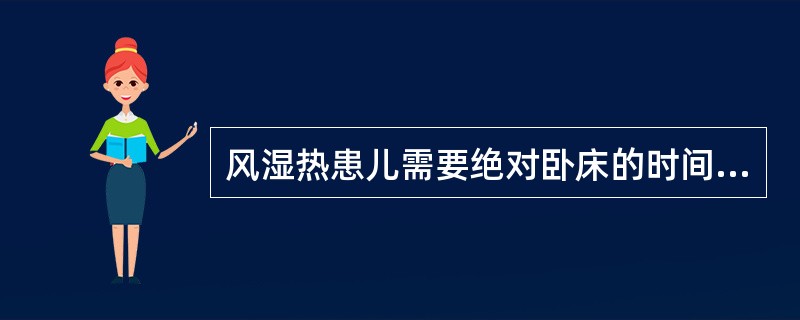 风湿热患儿需要绝对卧床的时间...